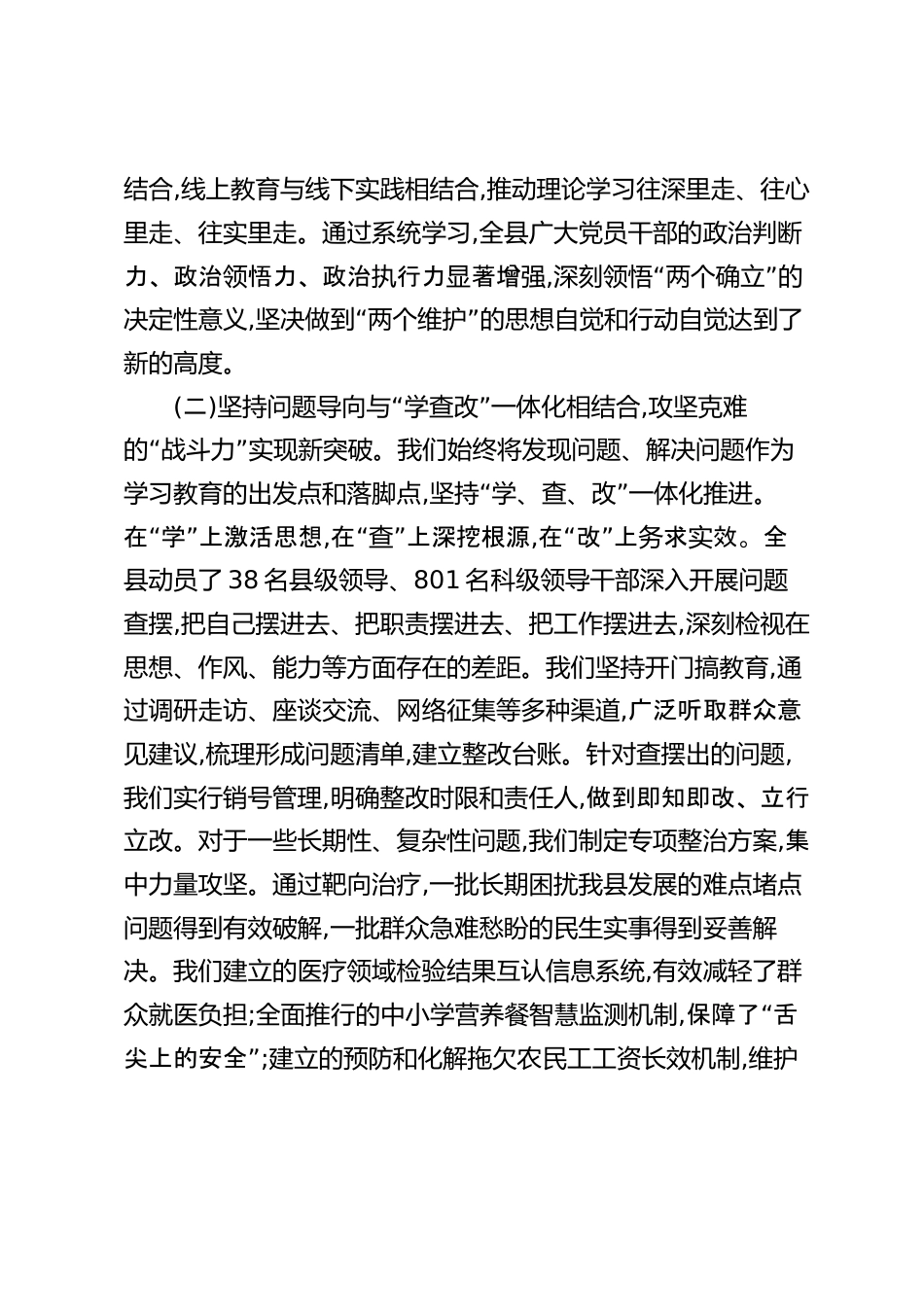 结合,线上教育与线下实践相结合,推动理论学习往深里走、往心里走、往实里走。通过系统学习,全县广大党员干部的政治判断力、政治领悟力、政治执行力显著增强,深刻领悟“两个确立”的决定性意义,坚决做到“两个维护”的思想自觉和行动自觉达到了新的高度。

(二)坚持问题导向与“学查改”一体化相结合,攻坚克难的“战斗力”实现新突破。我们始终将发现问题、解决问题作为学习教育的出发点和落脚点,坚持“学、查、改”一体化推进。在“学”上激活思想,在“查”上深挖根源,在“改”上务求实效。全县动员了38名县级领导、801名科级领导干部深入开展问题查摆,把自己摆进去、把职责摆进去、把工作摆进去,深刻检视在思想、作风、能力等方面存在的差距。我们坚持开门搞教育,通过调研走访、座谈交流、网络征集等多种渠道,广泛听取群众意见建议,梳理形成问题清单,建立整改台账。针对查摆出的问题,我们实行销号管理,明确整改时限和责任人,做到即知即改、立行立改。对于一些长期性、复杂性问题,我们制定专项整治方案,集中力量攻坚。通过靶向治疗,一批长期困扰我县发展的难点堵点问题得到有效破解,一批群众急难愁盼的民生实事得到妥善解决。我们建立的医疗领域检验结果互认信息系统,有效减轻了群众就医负担;全面推行的中小学营养餐智慧监测机制,保障了“舌尖上的安全”;建立的预防和化解拖欠农民工工资长效机制,维护